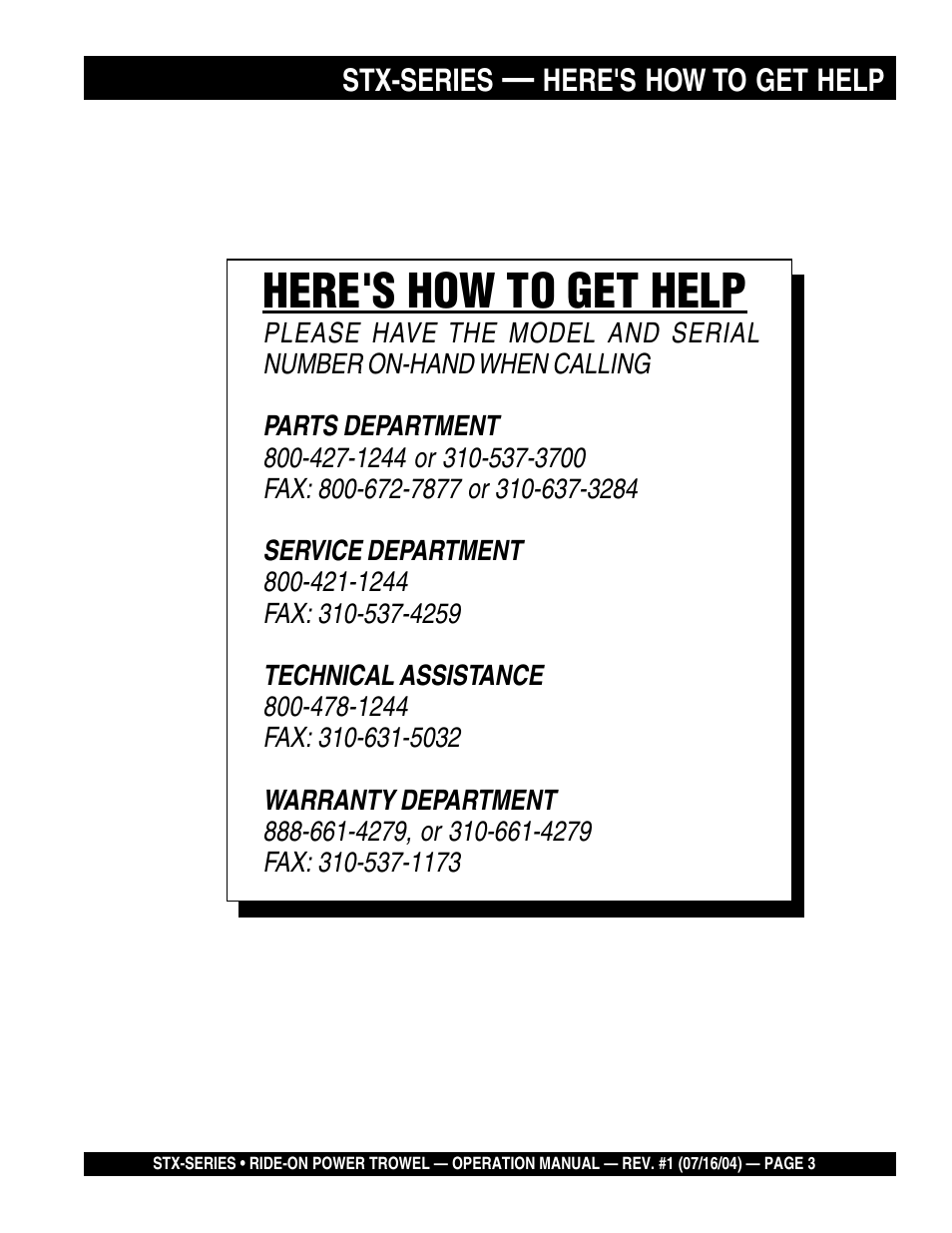 STX-SERIES — HERE'S HOW TO GET HELP

HERE'S HOW TO GET HELP

PLEASE HAVE THE MODEL AND SERIAL NUMBER ON-HAND WHEN CALLING

PARTS DEPARTMENT
800-427-1244 or 310-537-3700
FAX: 800-672-7877 or 310-637-3284

SERVICE DEPARTMENT
800-421-1244
FAX: 310-537-4259

TECHNICAL ASSISTANCE
800-478-1244
FAX: 310-631-5032

WARRANTY DEPARTMENT
888-661-4279, or 310-661-4279
FAX: 310-537-1173

STX-SERIES • RIDE-ON POWER TROWEL — OPERATION MANUAL — REV. #1 (07/16/04) — PAGE 3